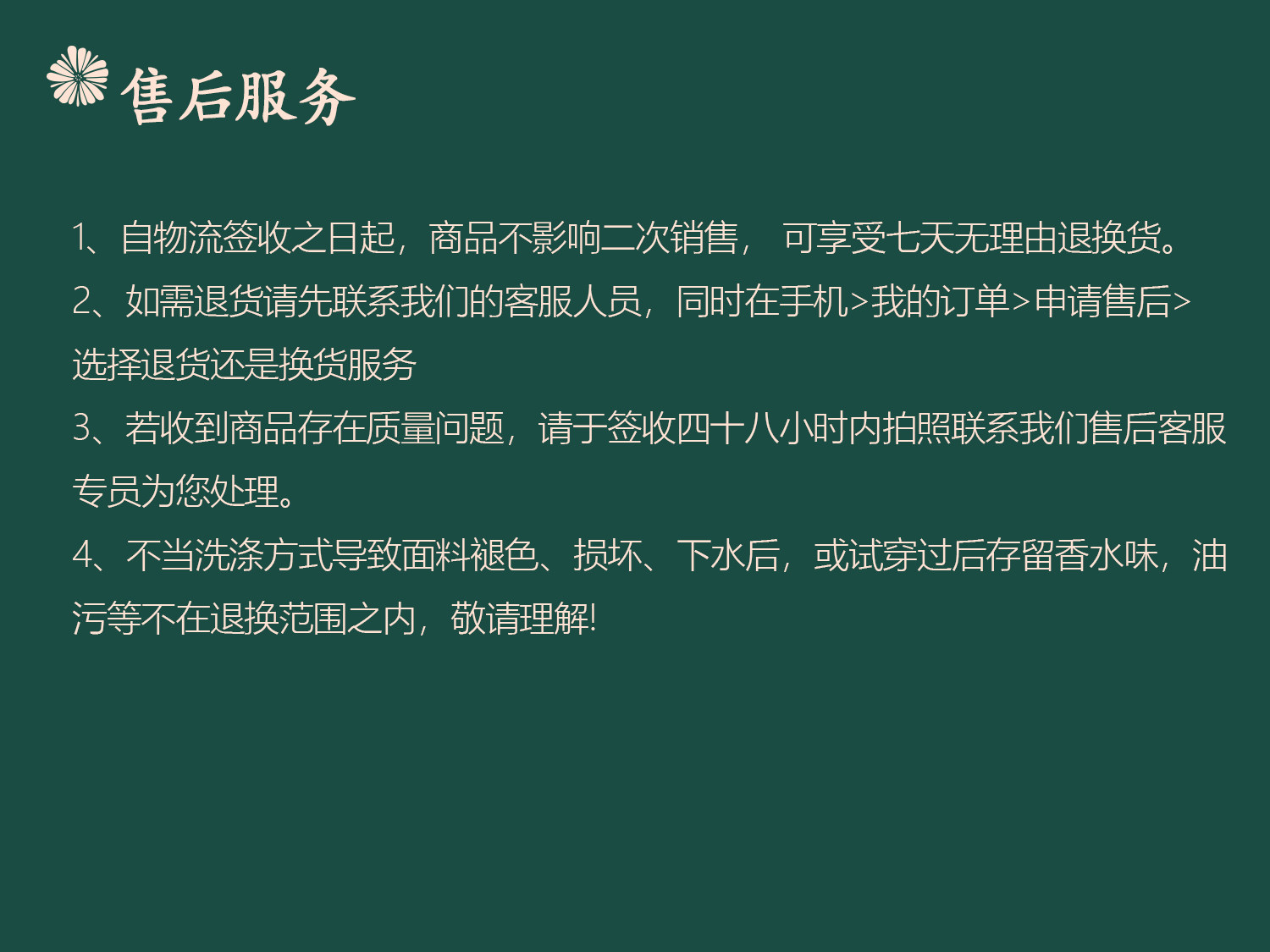 售后服务

1、自物流签收之日起，商品不影响二次销售，可享受七天无理由退换货。

2、如需退货请先联系我们的客服人员，同时在手机>我的订单>申请售后>选择退货还是换货服务

3、若收到商品存在质量问题，请于签收四十八小时内拍照联系我们售后客服专员为您处理。

4、不当洗涤方式导致面料褪色、损坏、下水后，或试穿过后存留香水味，油污等不在退换范围之内，敬请理解!